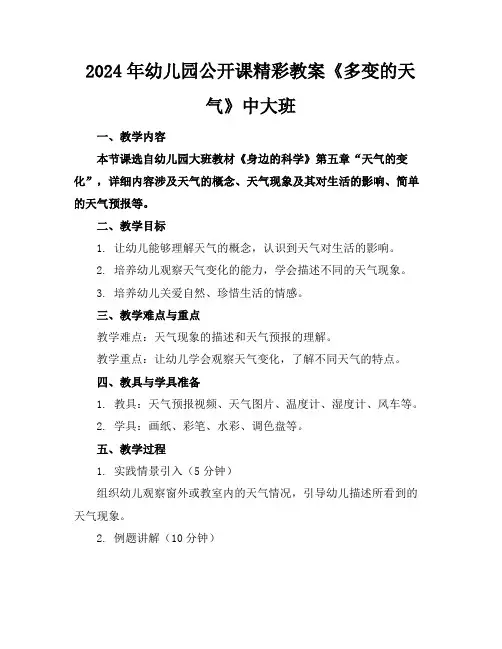 2024年幼儿园公开课精彩教案《多变的天气》中大班

一、教学内容

本节课选自幼儿园大班教材《身边的科学》第五章“天气的变化”，详细内容涉及天气的概念、天气现象及其对生活的影响、简单的天气预报等。

二、教学目标

1. 让幼儿能够理解天气的概念，认识到天气对生活的影响。

2. 培养幼儿观察天气变化的能力，学会描述不同的天气现象。

3. 培养幼儿关爱自然、珍惜生活的情感。

三、教学难点与重点

教学难点：天气现象的描述和天气预报的理解。

教学重点：让幼儿学会观察天气变化，了解不同天气的特点。

四、教具与学具准备

1. 教具：天气预报视频、天气图片、温度计、湿度计、风车等。

2. 学具：画纸、彩笔、水彩、调色盘等。

五、教学过程

1. 实践情景引入（5分钟）

组织幼儿观察窗外或教室内的天气情况，引导幼儿描述所看到的天气现象。

2. 例题讲解（10分钟）